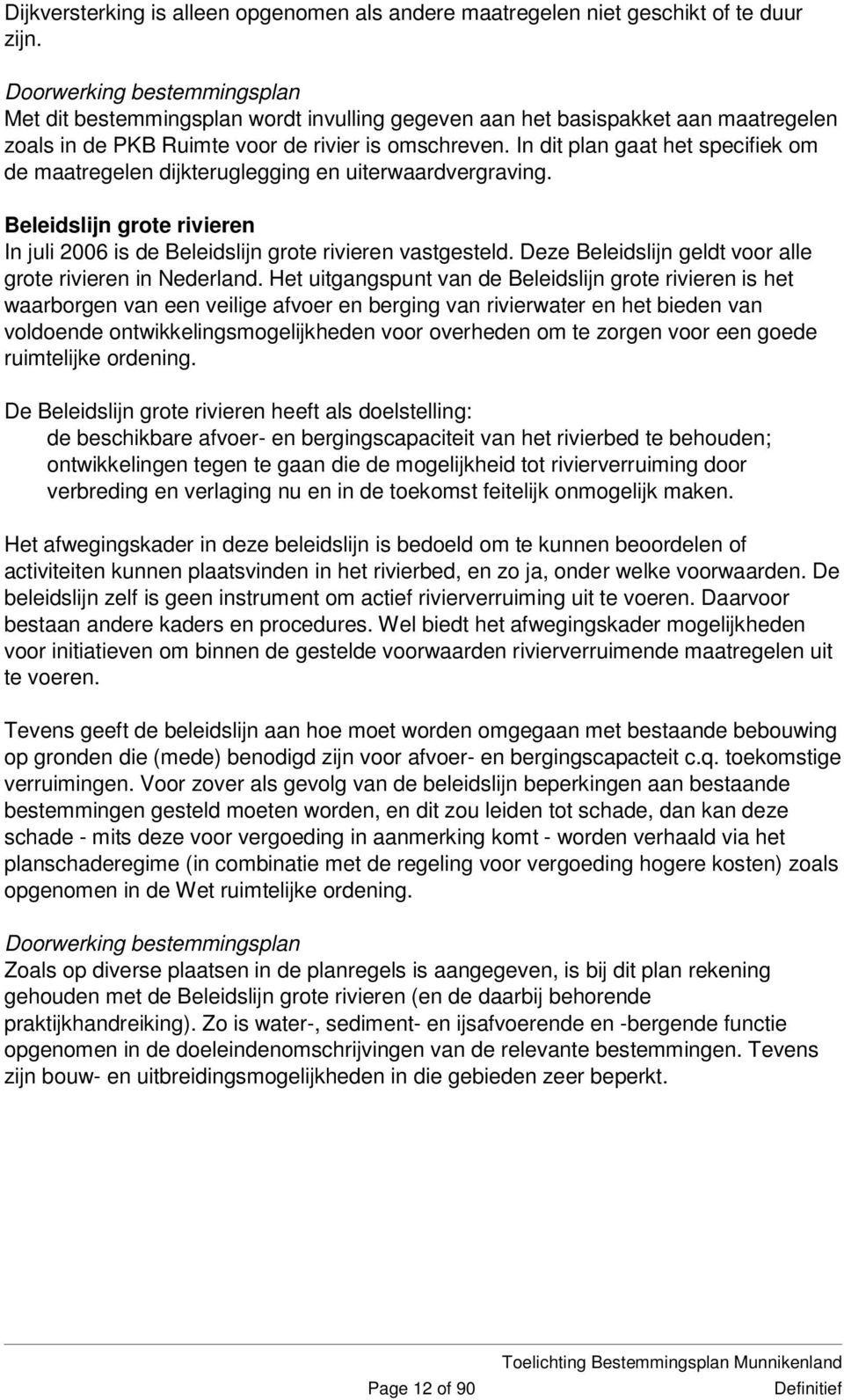 Dijkversterking is alleen opgenomen als andere maatregelen niet geschikt of te duur zijn.

Doorwerking bestemmingsplan
Met dit bestemmingsplan wordt invulling gegeven aan het basispakket aan maatregelen zoals in de PKB Ruimte voor de rivier is omschreven. In dit plan gaat het specifiek om de maatregelen dijkteruglegging en uiterwaardvergraving.

Beleidslijn grote rivieren
In juli 2006 is de Beleidslijn grote rivieren vastgesteld. Deze Beleidslijn geldt voor alle grote rivieren in Nederland. Het uitgangspunt van de Beleidslijn grote rivieren is het waarborgen van een veilige afvoer en berging van rivierwater en het bieden van voldoende ontwikkelingsmogelijkheden voor overheden om te zorgen voor een goede ruimtelijke ordening.

De Beleidslijn grote rivieren heeft als doelstelling:
de beschikbare afvoer- en bergingscapaciteit van het rivierbed te behouden;
ontwikkelingen tegen te gaan die de mogelijkheid tot rivierverruiming door verbreding en verlaging nu en in de toekomst feitelijk onmogelijk maken.

Het afwegingskader in deze beleidslijn is bedoeld om te kunnen beoordelen of activiteiten kunnen plaatsvinden in het rivierbed, en zo ja, onder welke voorwaarden. De beleidslijn zelf is geen instrument om actief rivierverruiming uit te voeren. Daarvoor bestaan andere kaders en procedures. Wel biedt het afwegingskader mogelijkheden voor initiatieven om binnen de gestelde voorwaarden rivierverruimende maatregelen uit te voeren.

Tevens geeft de beleidslijn aan hoe moet worden omgegaan met bestaande bebouwing op gronden die (mede) benodigd zijn voor afvoer- en bergingscapacteit c.q. toekomstige verruimingen. Voor zover als gevolg van de beleidslijn beperkingen aan bestaande bestemmingen gesteld moeten worden, en dit zou leiden tot schade, dan kan deze schade - mits deze voor vergoeding in aanmerking komt - worden verhaald via het planschaderegime (in combinatie met de regeling voor vergoeding hogere kosten) zoals opgenomen in de Wet ruimtelijke ordening.

Doorwerking bestemmingsplan
Zoals op diverse plaatsen in de planregels is aangegeven, is bij dit plan rekening gehouden met de Beleidslijn grote rivieren (en de daarbij behorende praktijkhandreiking). Zo is water-, sediment- en ijsafvoerende en -bergende functie opgenomen in de doeleindenomschrijvingen van de relevante bestemmingen. Tevens zijn bouw- en uitbreidingsmogelijkheden in die gebieden zeer beperkt.

Toelichting Bestemmingsplan Munnikenland
Page 12 of 90
Definitief